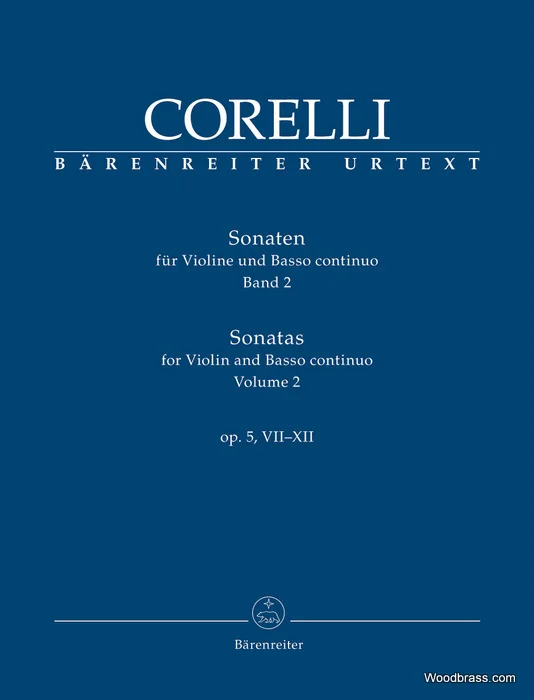 CORELLI
BÄRENREITER URTEXT

Sonaten
für Violine und Basso continuo
Band 2

Sonatas
for Violin and Basso continuo
Volume 2

op. 5, VII–XII

Bärenreiter

Woodbrass.com